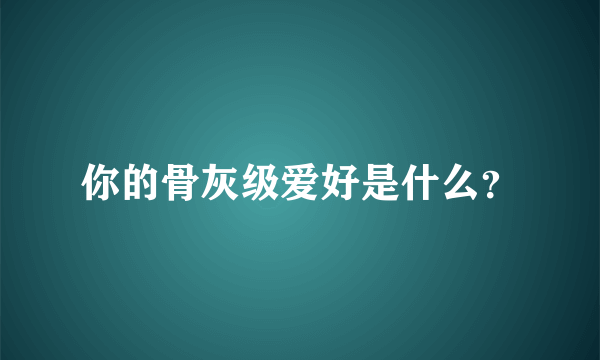 你的骨灰级爱好是什么?